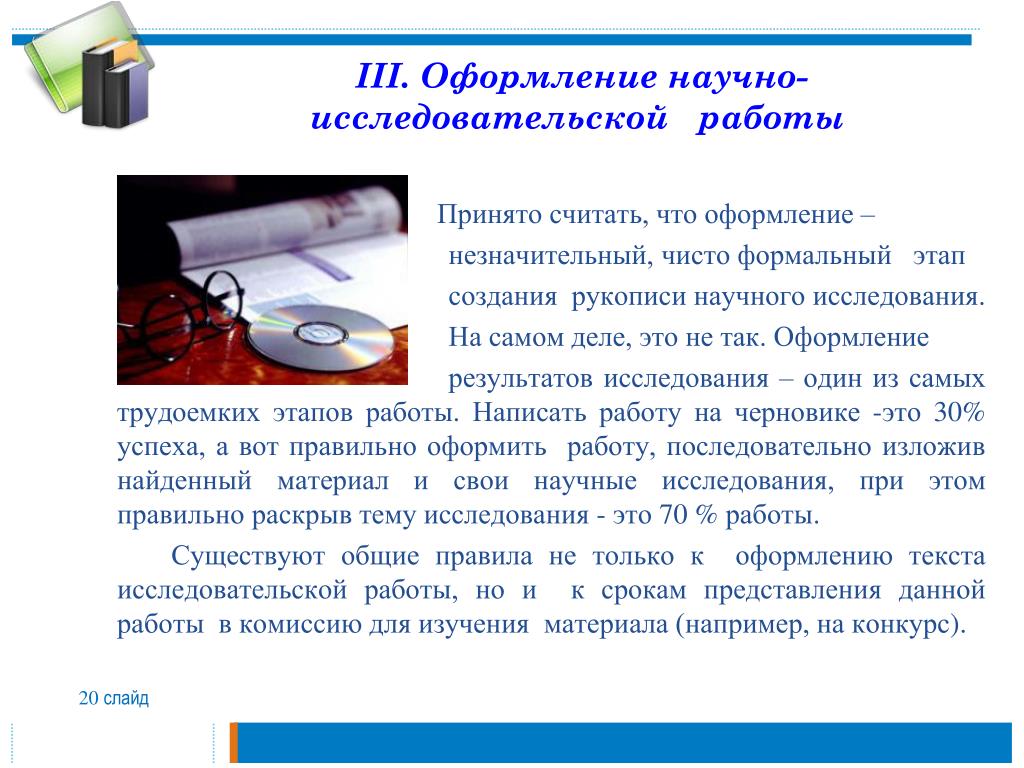 III. Оформление научно-исследовательской работы

Принято считать, что оформление – незначительный, чисто формальный этап создания рукописи научного исследования. На самом деле, это не так. Оформление результатов исследования – один из самых трудоемких этапов работы. Написать работу на черновике -это 30% успеха, а вот правильно оформить работу, последовательно изложив найденный материал и свои научные исследования, при этом правильно раскрыв тему исследования - это 70 % работы.

Существуют общие правила не только к оформлению текста исследовательской работы, но и к срокам представления данной работы в комиссию для изучения материала (например, на конкурс).

20 слайд